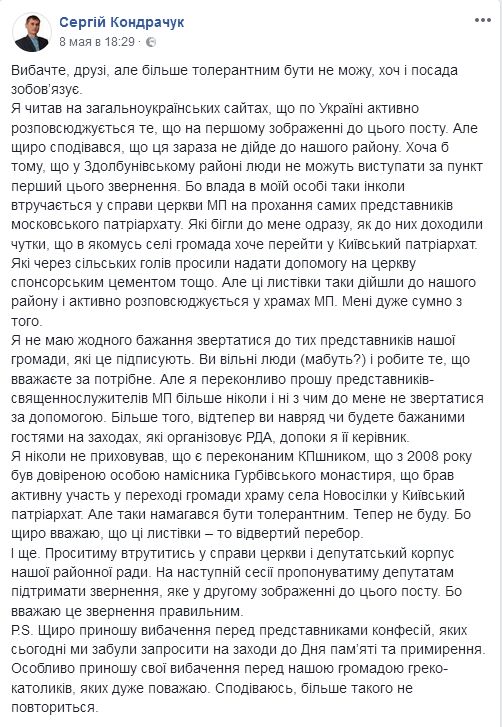 Сергій Кондрачук
8 мая в 18:29 ·

Вибачте, друзі, але більше толерантним бути не можу, хоч і посада зобов'язує.
Я читав на загальноукраїнських сайтах, що по Україні активно розповсюджується те, що на першому зображенні до цього посту. Але щиро сподівався, що ця зараза не дійде до нашого району. Хоча б тому, що у Здолбунівському районі люди не можуть виступати за пункт перший цього звернення. Бо влада в моїй особі таки інколи втручається у справи церкви МП на прохання самих представників московського патріархату. Які бігли до мене одразу, як до них доходили чутки, що в якомусь селі громада хоче перейти у Київський патріархат. Які через сільських голів просили надати допомогу на церкву спонсорським цементом тощо. Але ці листівки таки дійшли до нашого району і активно розповсюджується у храмах МП. Мені дуже сумно з того.
Я не маю жодного бажання звертатися до тих представників нашої громади, які це підписують. Ви вільні люди (мабуть?) і робите те, що вважаєте за потрібне. Але я переконливо прошу представників-священнослужителів МП більше ніколи і ні з чим до мене не звертатися за допомогою. Більше того, відтепер ви навряд чи будете бажаними гостями на заходах, які організовує РДА, допоки я її керівник.
Я ніколи не приховував, що є переконаним КПшником, що з 2008 року був довіреною особою намісника Гурбівського монастиря, що брав активну участь у переході громади храму села Новосілки у Київський патріархат. Але таки намагався бути толерантним. Тепер не буду. Бо щиро вважаю, що ці листівки – то відвертий перебор.
І ще. Проситиму втрутитись у справи церкви і депутатський корпус нашої районної ради. На наступній сесії пропонуватиму депутатам підтримати звернення, яке у другому зображенні до цього посту. Бо вважаю це звернення правильним.
P.S. Щиро приношу вибачення перед представниками конфесій, яких сьогодні ми забули запросити на заходи до Дня пам'яті та примирення. Особливо приношу свої вибачення перед нашою громадою греко-католиків, яких дуже поважаю. Сподіваюсь, більше такого не повториться.